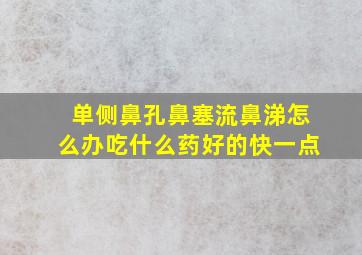 单侧鼻孔鼻塞流鼻涕怎么办吃什么药好的快一点